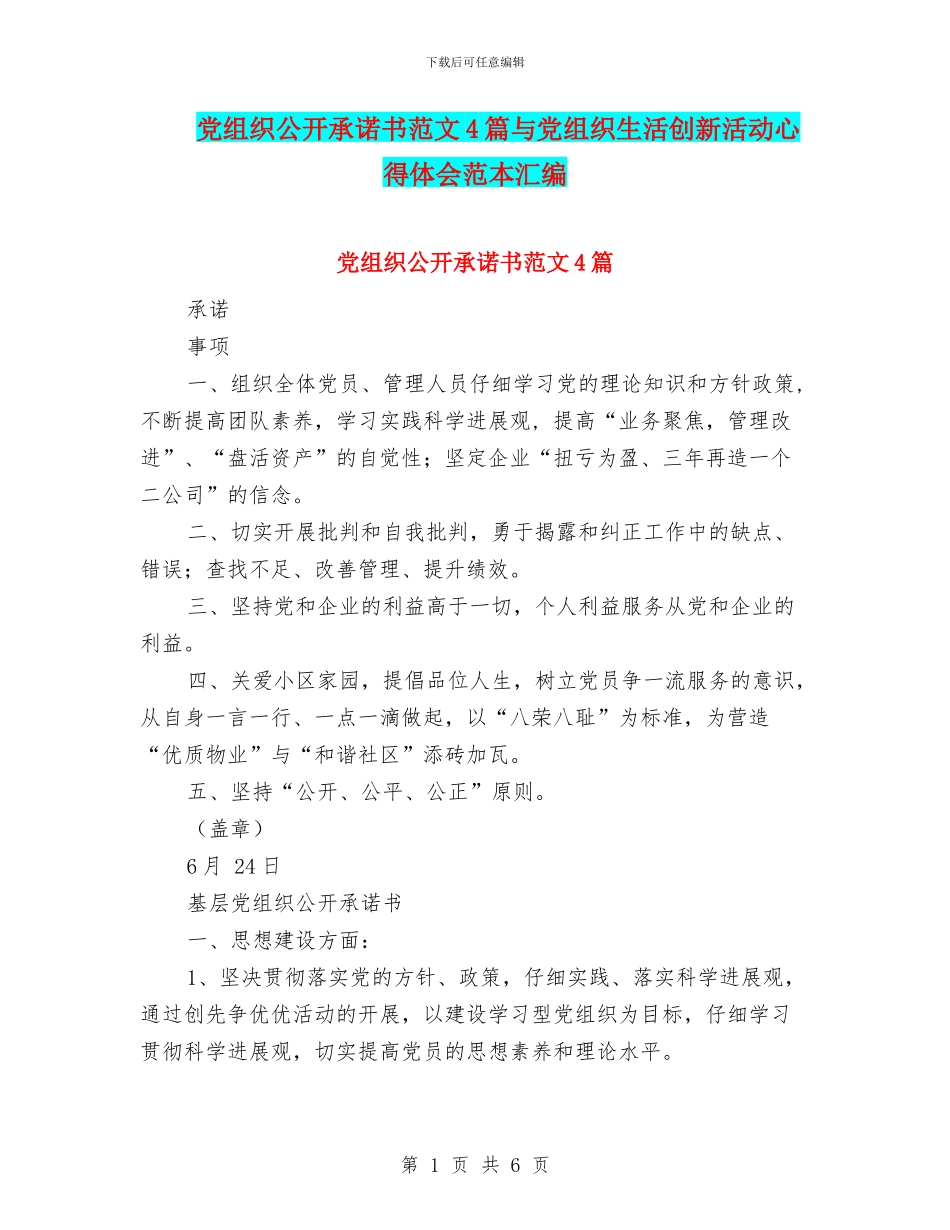 下载后可任意编辑

党组织公开承诺书范文4篇与党组织生活创新活动心得体会范本汇编

党组织公开承诺书范文4篇

承诺

事项

一、组织全体党员、管理人员仔细学习党的理论知识和方针政策，不断提高团队素养，学习实践科学进展观，提高“业务聚焦，管理改进”、“盘活资产”的自觉性；坚定企业“扭亏为盈、三年再造一个二公司”的信念。

二、切实开展批判和自我批判，勇于揭露和纠正工作中的缺点、错误；查找不足、改善管理、提升绩效。

三、坚持党和企业的利益高于一切，个人利益服务从党和企业的利益。

四、关爱小区家园，提倡品位人生，树立党员争一流服务的意识，从自身一言一行、一点一滴做起，以“八荣八耻”为标准，为营造“优质物业”与“和谐社区”添砖加瓦。

五、坚持“公开、公平、公正”原则。

（盖章）

6月 24日

基层党组织公开承诺书

一、思想建设方面：

1、坚决贯彻落实党的方针、政策，仔细实践、落实科学进展观，通过创先争优活动的开展，以建设学习型党组织为目标，仔细学习贯彻科学进展观，切实提高党员的思想素养和理论水平。

第 1 页 共 6 页